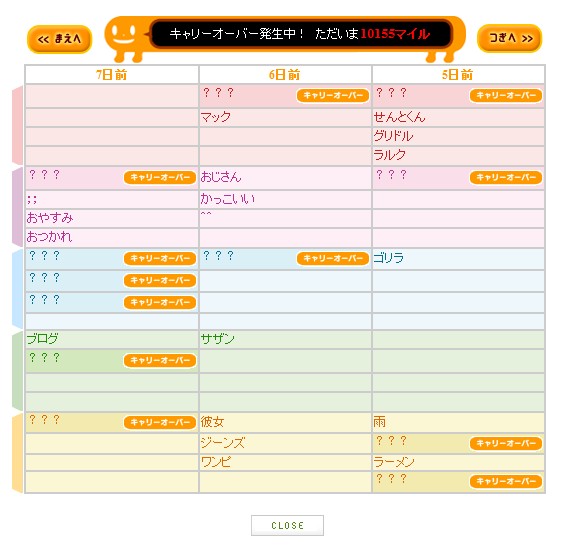 << まえへ

キャリーオーバー発生中！ ただいま10155マイル

つぎへ >>

| 7日前 | 6日前 | 5日前 |
|---|---|---|
| | ？？？ キャリーオーバー | ？？？ キャリーオーバー |
| | マック | せんとくん |
| | | グリドル |
| | | ラルク |
| ？？？ キャリーオーバー | おじさん | ？？？ キャリーオーバー |
| ;; | かっこいい | |
| おやすみ | ^^ | |
| おつかれ | | |
| ？？？ キャリーオーバー | ？？？ キャリーオーバー | ゴリラ |
| ？？？ キャリーオーバー | | |
| ？？？ キャリーオーバー | | |
| | | |
| ブログ | サザン | |
| ？？？ キャリーオーバー | | |
| | | |
| | | |
| ？？？ キャリーオーバー | 彼女 | 雨 |
| | ジーンズ | ？？？ キャリーオーバー |
| | ワンピ | ラーメン |
| | | ？？？ キャリーオーバー |

CLOSE